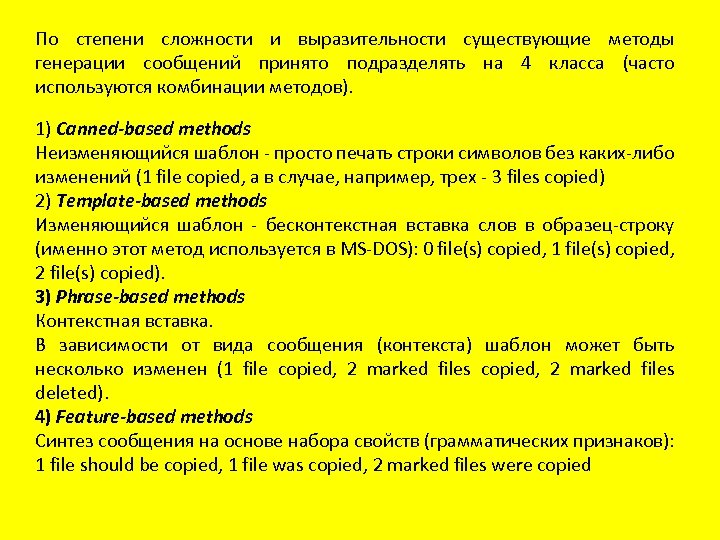 По степени сложности и выразительности существующие методы генерации сообщений принято подразделять на 4 класса (часто используются комбинации методов).

1) Canned-based methods
Неизменяющийся шаблон - просто печать строки символов без каких-либо изменений (1 file copied, а в случае, например, трех - 3 files copied)
2) Template-based methods
Изменяющийся шаблон - бесконтекстная вставка слов в образец-строку (именно этот метод используется в MS-DOS): 0 file(s) copied, 1 file(s) copied, 2 file(s) copied).
3) Phrase-based methods
Контекстная вставка.
В зависимости от вида сообщения (контекста) шаблон может быть несколько изменен (1 file copied, 2 marked files copied, 2 marked files deleted).
4) Feature-based methods
Синтез сообщения на основе набора свойств (грамматических признаков): 1 file should be copied, 1 file was copied, 2 marked files were copied